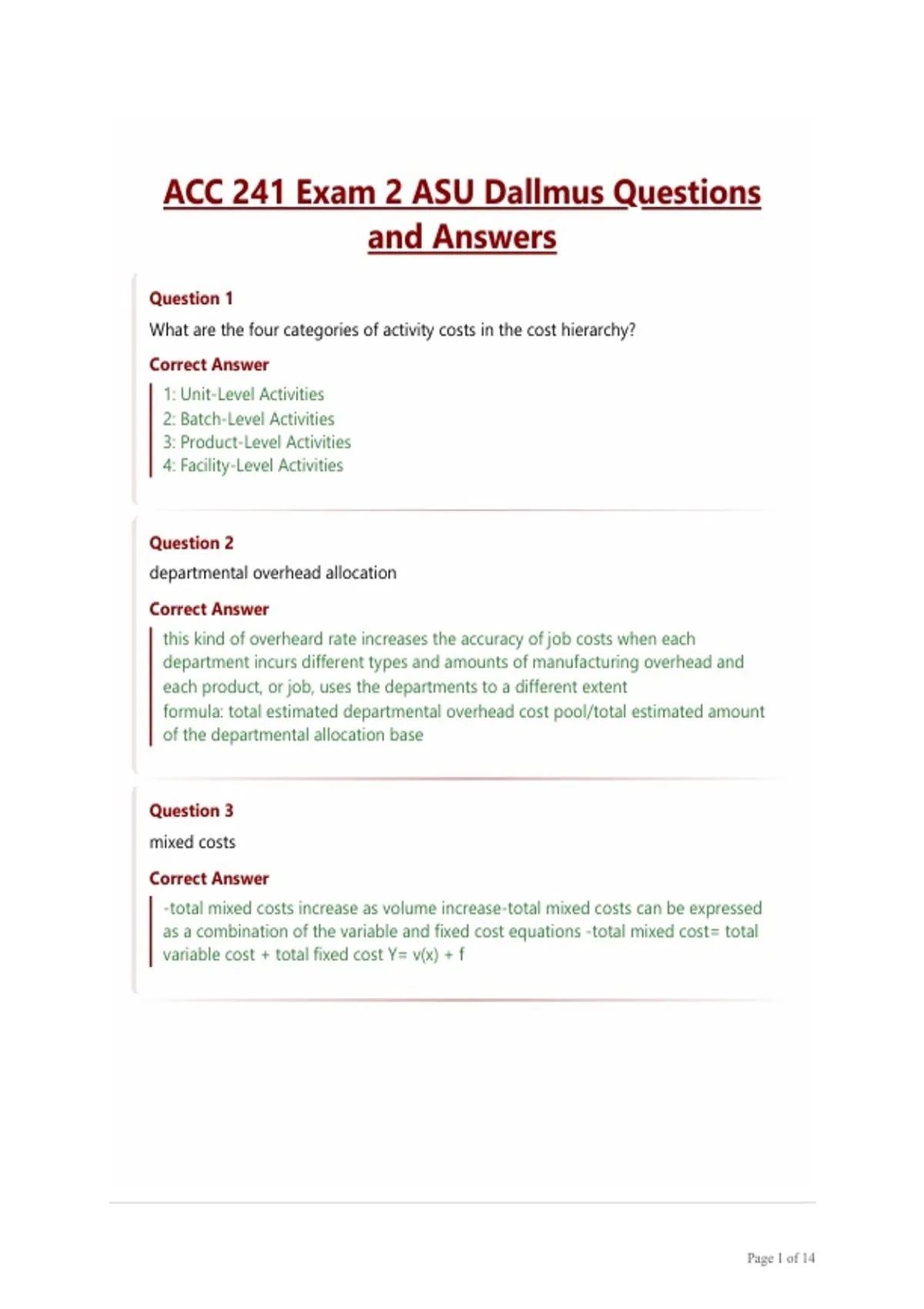 ACC 241 Exam 2 ASU Dallmus Questions and Answers

Question 1

What are the four categories of activity costs in the cost hierarchy?

Correct Answer

1: Unit-Level Activities
2: Batch-Level Activities
3: Product-Level Activities
4: Facility-Level Activities

Question 2

departmental overhead allocation

Correct Answer

this kind of overheard rate increases the accuracy of job costs when each department incurs different types and amounts of manufacturing overhead and each product, or job, uses the departments to a different extent
formula: total estimated departmental overhead cost pool/total estimated amount of the departmental allocation base

Question 3

mixed costs

Correct Answer

-total mixed costs increase as volume increase-total mixed costs can be expressed as a combination of the variable and fixed cost equations -total mixed cost= total variable cost + total fixed cost Y= v(x) + f

Page 1 of 14